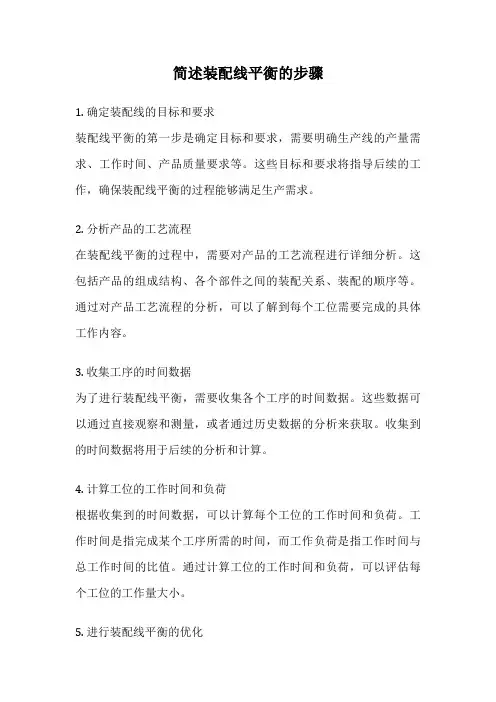 简述装配线平衡的步骤

1. 确定装配线的目标和要求
装配线平衡的第一步是确定目标和要求，需要明确生产线的产量需求、工作时间、产品质量要求等。这些目标和要求将指导后续的工作，确保装配线平衡的过程能够满足生产需求。

2. 分析产品的工艺流程
在装配线平衡的过程中，需要对产品的工艺流程进行详细分析。这包括产品的组成结构、各个部件之间的装配关系、装配的顺序等。通过对产品工艺流程的分析，可以了解到每个工位需要完成的具体工作内容。

3. 收集工序的时间数据
为了进行装配线平衡，需要收集各个工序的时间数据。这些数据可以通过直接观察和测量，或者通过历史数据的分析来获取。收集到的时间数据将用于后续的分析和计算。

4. 计算工位的工作时间和负荷
根据收集到的时间数据，可以计算每个工位的工作时间和负荷。工作时间是指完成某个工序所需的时间，而工作负荷是指工作时间与总工作时间的比值。通过计算工位的工作时间和负荷，可以评估每个工位的工作量大小。

5. 进行装配线平衡的优化